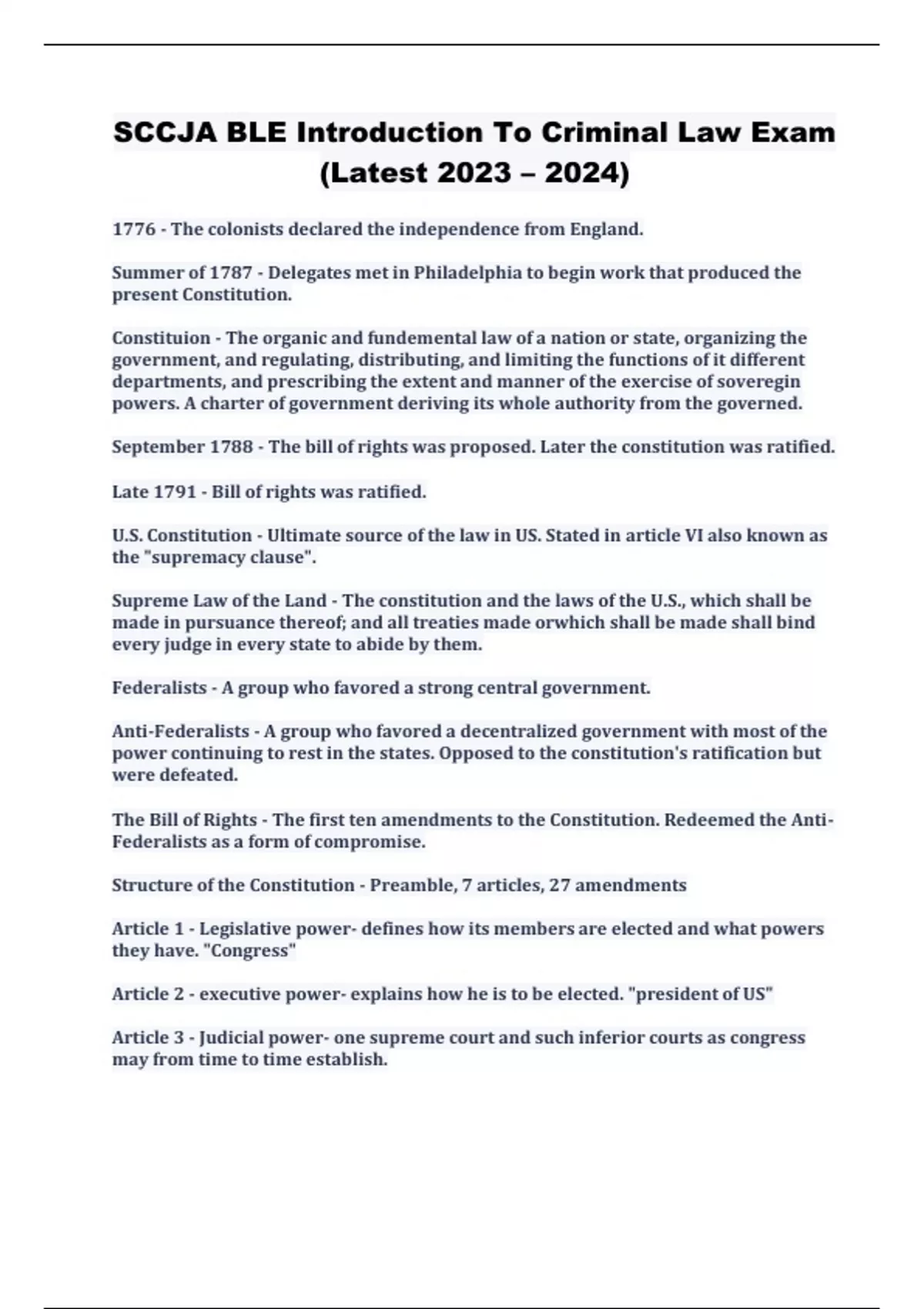 SCCJA BLE Introduction To Criminal Law Exam (Latest 2023 – 2024)

1776 - The colonists declared the independence from England.

Summer of 1787 - Delegates met in Philadelphia to begin work that produced the present Constitution.

Constituion - The organic and fundemental law of a nation or state, organizing the government, and regulating, distributing, and limiting the functions of it different departments, and prescribing the extent and manner of the exercise of soveregin powers. A charter of government deriving its whole authority from the governed.

September 1788 - The bill of rights was proposed. Later the constitution was ratified.

Late 1791 - Bill of rights was ratified.

U.S. Constitution - Ultimate source of the law in US. Stated in article VI also known as the "supremacy clause".

Supreme Law of the Land - The constitution and the laws of the U.S., which shall be made in pursuance thereof; and all treaties made orwhich shall be made shall bind every judge in every state to abide by them.

Federalists - A group who favored a strong central government.

Anti-Federalists - A group who favored a decentralized government with most of the power continuing to rest in the states. Opposed to the constitution's ratification but were defeated.

The Bill of Rights - The first ten amendments to the Constitution. Redeemed the Anti-Federalists as a form of compromise.

Structure of the Constitution - Preamble, 7 articles, 27 amendments

Article 1 - Legislative power- defines how its members are elected and what powers they have. "Congress"

Article 2 - executive power- explains how he is to be elected. "president of US"

Article 3 - Judicial power- one supreme court and such inferior courts as congress may from time to time establish.